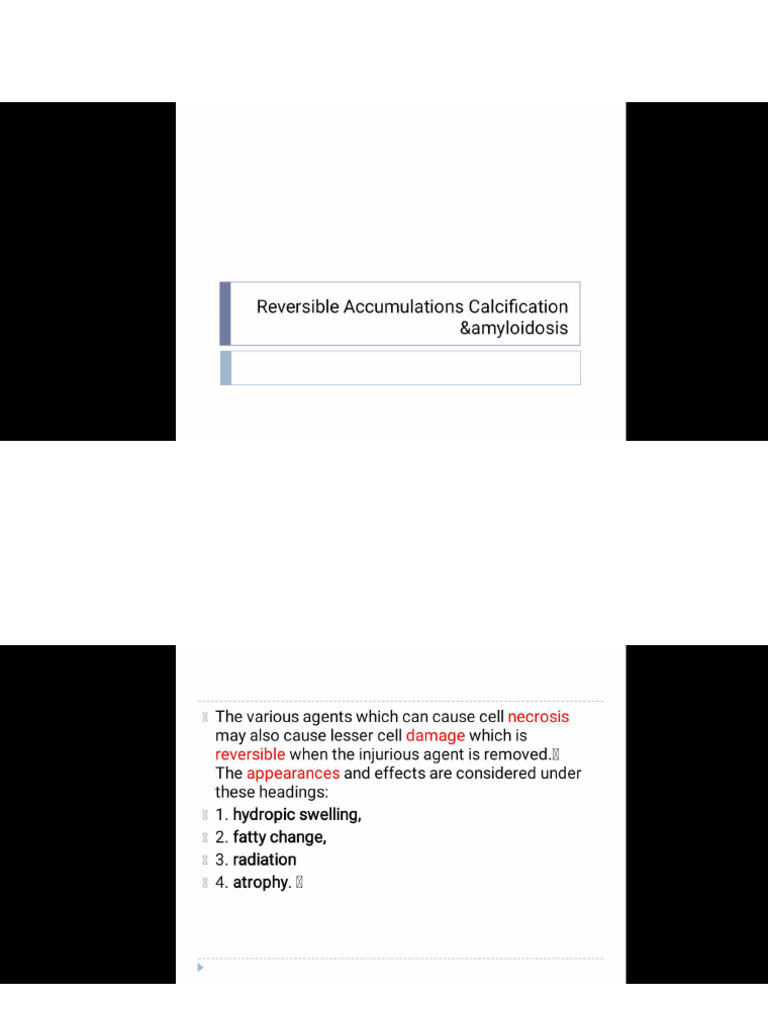 Reversible Accumulations Calcification &amyloidosis

The various agents which can cause cell necrosis may also cause lesser cell damage which is reversible when the injurious agent is removed. The appearances and effects are considered under these headings:

1. hydropic swelling,

2. fatty change,

3. radiation

4. atrophy.